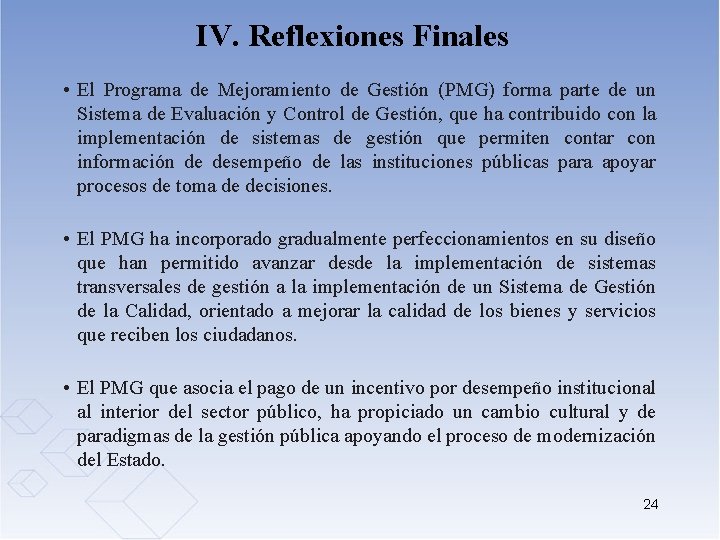 IV. Reflexiones Finales

• El Programa de Mejoramiento de Gestión (PMG) forma parte de un Sistema de Evaluación y Control de Gestión, que ha contribuido con la implementación de sistemas de gestión que permiten contar con información de desempeño de las instituciones públicas para apoyar procesos de toma de decisiones.

• El PMG ha incorporado gradualmente perfeccionamientos en su diseño que han permitido avanzar desde la implementación de sistemas transversales de gestión a la implementación de un Sistema de Gestión de la Calidad, orientado a mejorar la calidad de los bienes y servicios que reciben los ciudadanos.

• El PMG que asocia el pago de un incentivo por desempeño institucional al interior del sector público, ha propiciado un cambio cultural y de paradigmas de la gestión pública apoyando el proceso de modernización del Estado.

24